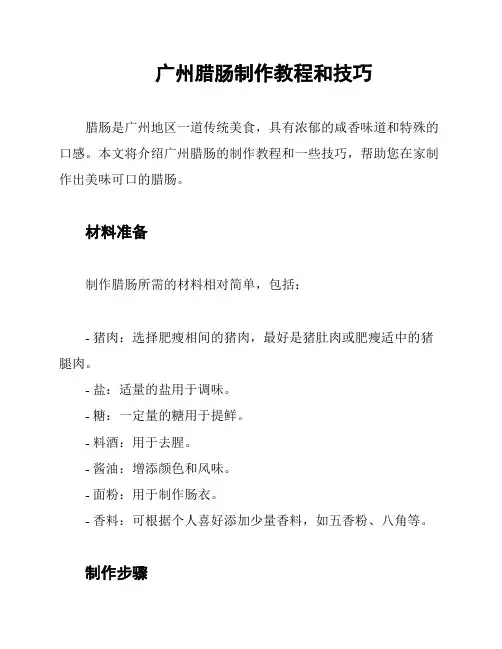 广州腊肠制作教程和技巧

腊肠是广州地区一道传统美食，具有浓郁的咸香味道和特殊的口感。本文将介绍广州腊肠的制作教程和一些技巧，帮助您在家制作出美味可口的腊肠。

材料准备

制作腊肠所需的材料相对简单，包括：

- 猪肉：选择肥瘦相间的猪肉，最好是猪肚肉或肥瘦适中的猪腿肉。
- 盐：适量的盐用于调味。
- 糖：一定量的糖用于提鲜。
- 料酒：用于去腥。
- 酱油：增添颜色和风味。
- 面粉：用于制作肠衣。
- 香料：可根据个人喜好添加少量香料，如五香粉、八角等。

制作步骤